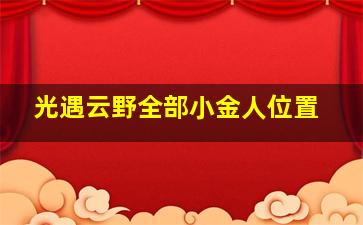 光遇云野全部小金人位置